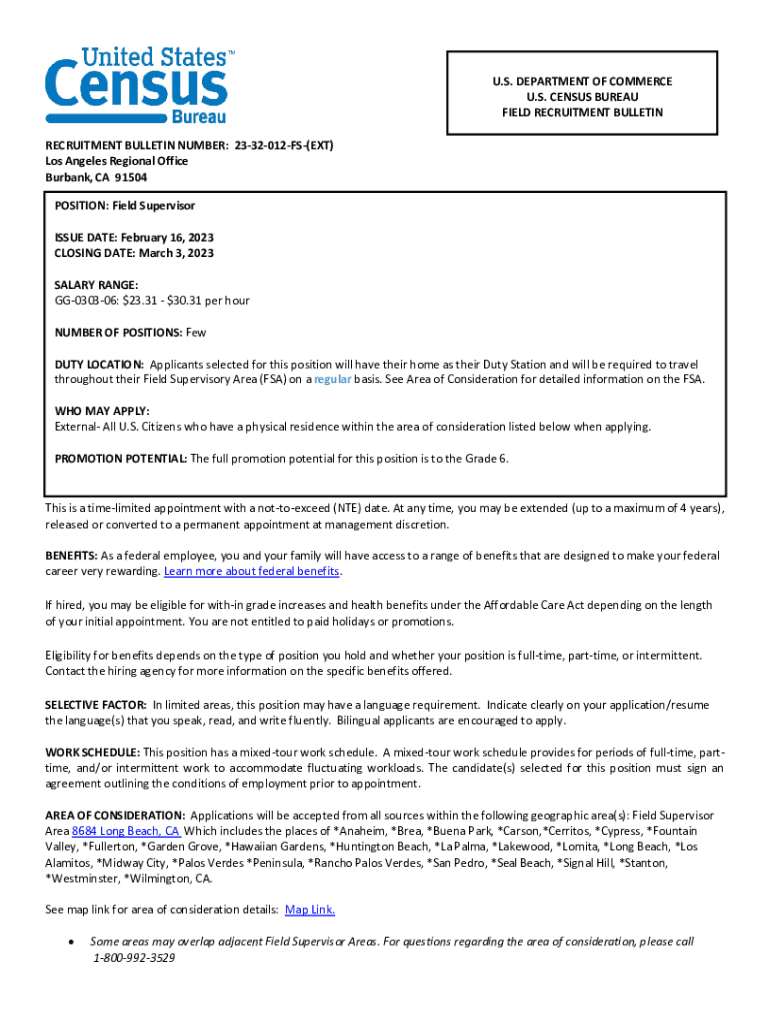 United States™ Census Bureau

U.S. DEPARTMENT OF COMMERCE
U.S. CENSUS BUREAU
FIELD RECRUITMENT BULLETIN

RECRUITMENT BULLETIN NUMBER: 23-32-012-FS-(EXT)
Los Angeles Regional Office
Burbank, CA 91504

POSITION: Field Supervisor

ISSUE DATE: February 16, 2023
CLOSING DATE: March 3, 2023

SALARY RANGE:
GG-0303-06: $23.31 - $30.31 per hour

NUMBER OF POSITIONS: Few

DUTY LOCATION: Applicants selected for this position will have their home as their Duty Station and will be required to travel throughout their Field Supervisory Area (FSA) on a regular basis. See Area of Consideration for detailed information on the FSA.

WHO MAY APPLY:
External- All U.S. Citizens who have a physical residence within the area of consideration listed below when applying.

PROMOTION POTENTIAL: The full promotion potential for this position is to the Grade 6.

This is a time-limited appointment with a not-to-exceed (NTE) date. At any time, you may be extended (up to a maximum of 4 years), released or converted to a permanent appointment at management discretion.

BENEFITS: As a federal employee, you and your family will have access to a range of benefits that are designed to make your federal career very rewarding. Learn more about federal benefits.

If hired, you may be eligible for with-in grade increases and health benefits under the Affordable Care Act depending on the length of your initial appointment. You are not entitled to paid holidays or promotions.

Eligibility for benefits depends on the type of position you hold and whether your position is full-time, part-time, or intermittent. Contact the hiring agency for more information on the specific benefits offered.

SELECTIVE FACTOR: In limited areas, this position may have a language requirement. Indicate clearly on your application/resume the language(s) that you speak, read, and write fluently. Bilingual applicants are encouraged to apply.

WORK SCHEDULE: This position has a mixed-tour work schedule. A mixed-tour work schedule provides for periods of full-time, part-time, and/or intermittent work to accommodate fluctuating workloads. The candidate(s) selected for this position must sign an agreement outlining the conditions of employment prior to appointment.

AREA OF CONSIDERATION: Applications will be accepted from all sources within the following geographic area(s): Field Supervisor Area 8684 Long Beach, CA Which includes the places of *Anaheim, *Brea, *Buena Park, *Carson,*Cerritos, *Cypress, *Fountain Valley, *Fullerton, *Garden Grove, *Hawaiian Gardens, *Huntington Beach, *La Palma, *Lakewood, *Lomita, *Long Beach, *Los Alamitos, *Midway City, *Palos Verdes *Peninsula, *Rancho Palos Verdes, *San Pedro, *Seal Beach, *Signal Hill, *Stanton, *Westminster, *Wilmington, CA.

See map link for area of consideration details: Map Link.

• Some areas may overlap adjacent Field Supervisor Areas. For questions regarding the area of consideration, please call 1-800-992-3529